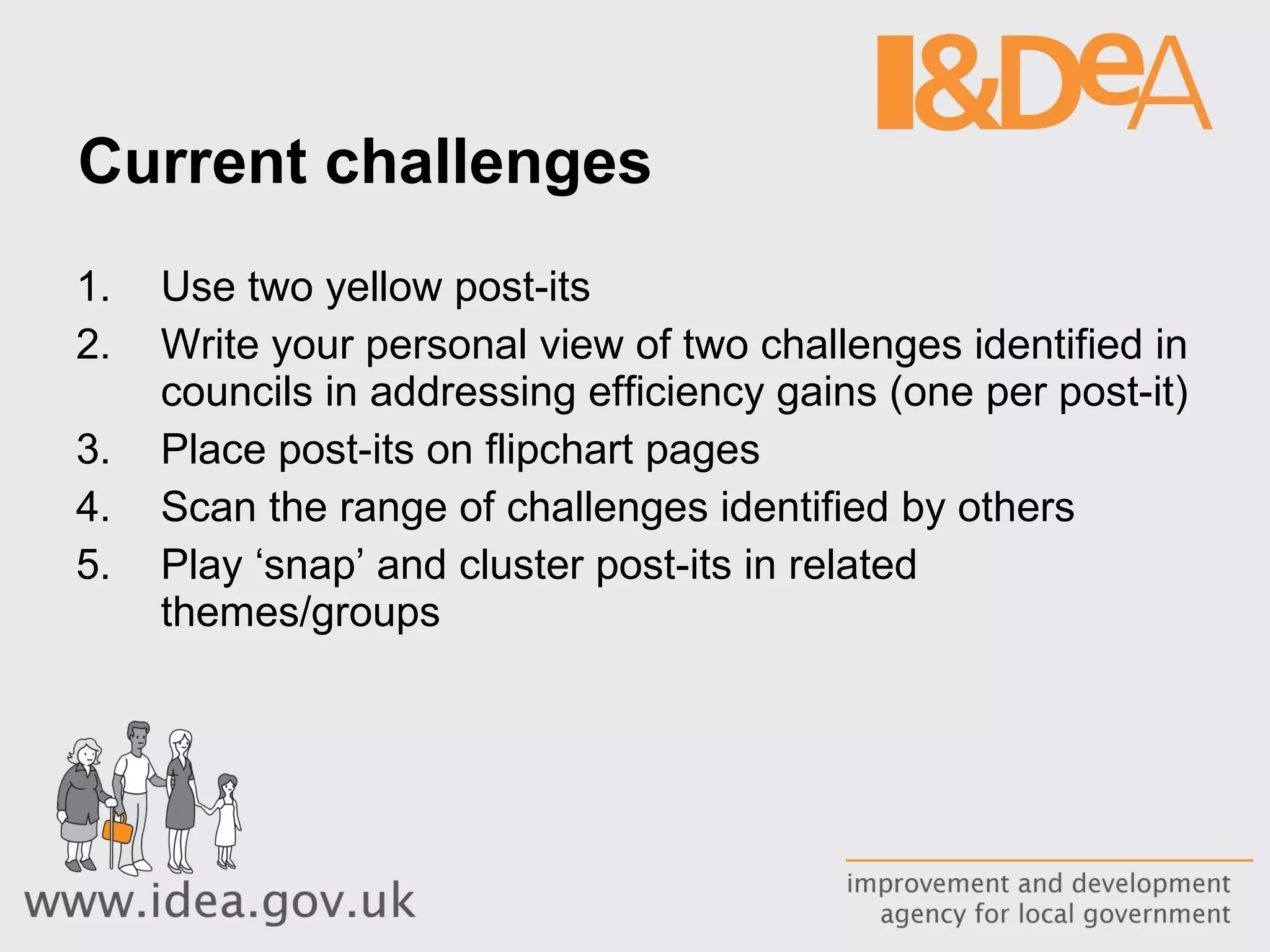 I&DeA

Current challenges

1. Use two yellow post-its
2. Write your personal view of two challenges identified in councils in addressing efficiency gains (one per post-it)
3. Place post-its on flipchart pages
4. Scan the range of challenges identified by others
5. Play ‘snap’ and cluster post-its in related themes/groups

www.idea.gov.uk

improvement and development agency for local government